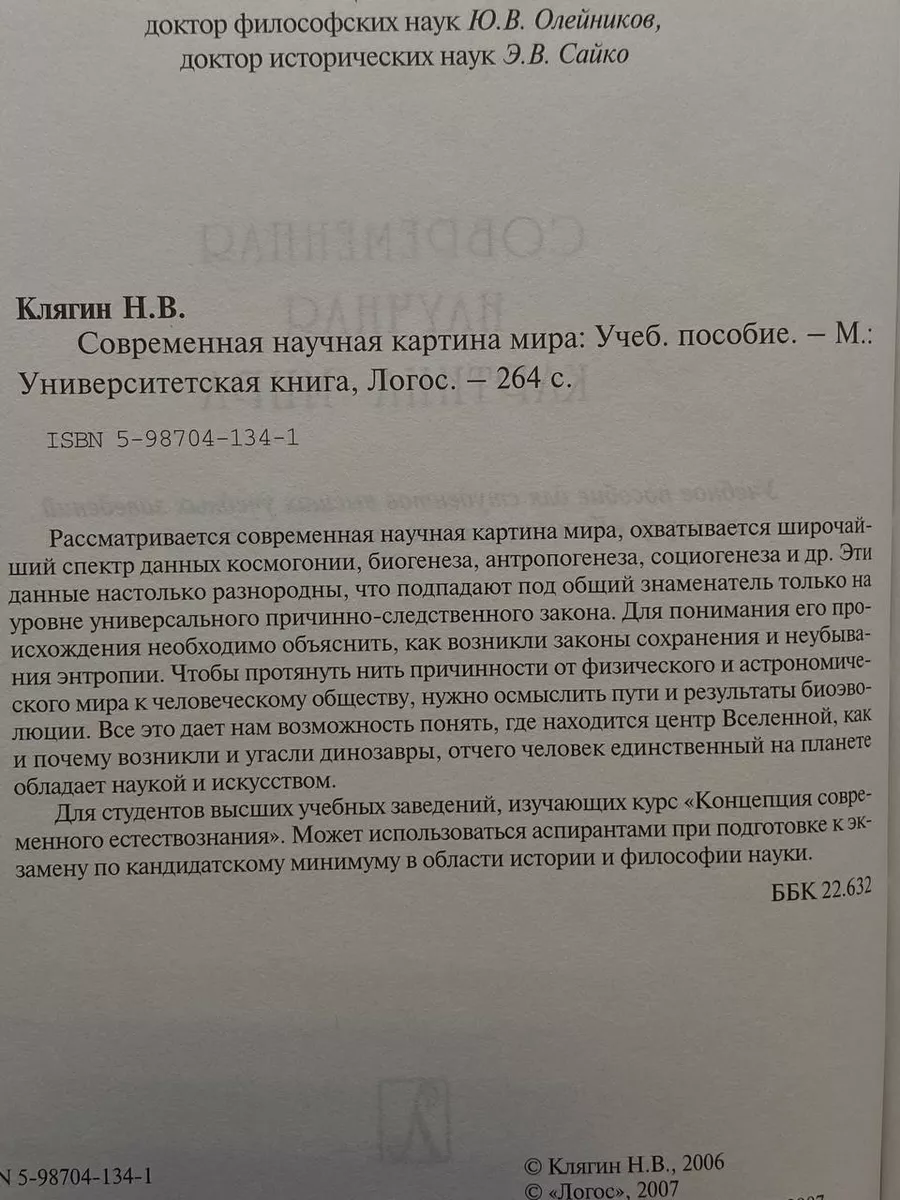 доктор философских наук Ю.В. Олейников,
доктор исторических наук Э.В. Сайко

Клягин Н.В.
Современная научная картина мира: Учеб. пособие. – М.: Университетская книга, Логос. – 264 с.

ISBN 5-98704-134-1

Рассматривается современная научная картина мира, охватывается широчайший спектр данных космогонии, биогенеза, антропогенеза, социогенеза и др. Эти данные настолько разнородны, что подпадают под общий знаменатель только на уровне универсального причинно-следственного закона. Для понимания его происхождения необходимо объяснить, как возникли законы сохранения и неубывания энтропии. Чтобы протянуть нить причинности от физического и астрономического мира к человеческому обществу, нужно осмыслить пути и результаты биоэволюции. Все это дает нам возможность понять, где находится центр Вселенной, как и почему возникли и угасли динозавры, отчего человек единственный на планете обладает наукой и искусством.

Для студентов высших учебных заведений, изучающих курс «Концепция современного естествознания». Может использоваться аспирантами при подготовке к экзамену по кандидатскому минимуму в области истории и философии науки.

ББК 22.632

N 5-98704-134-1

© Клягин Н.В., 2006
© «Логос», 2007